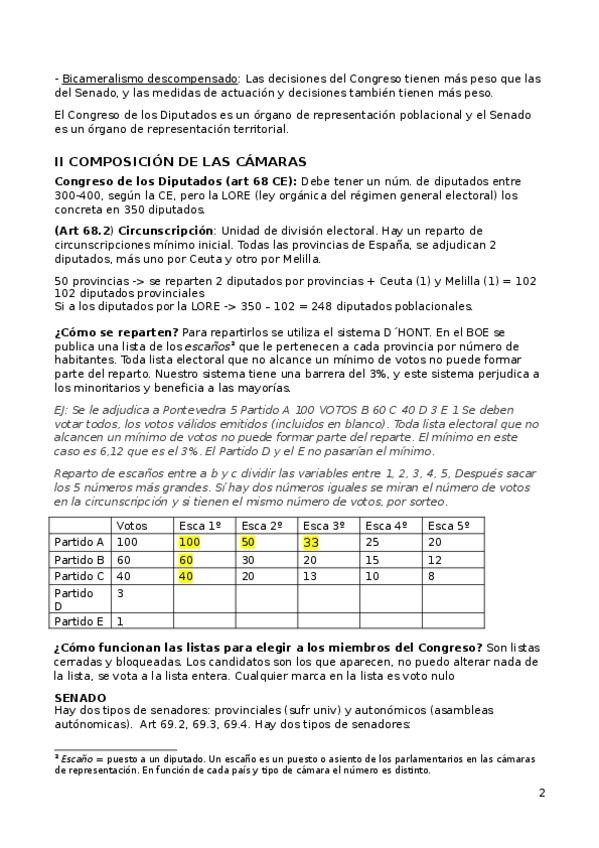 - Bicameralismo descompensado: Las decisiones del Congreso tienen más peso que las del Senado, y las medidas de actuación y decisiones también tienen más peso.

El Congreso de los Diputados es un órgano de representación poblacional y el Senado es un órgano de representación territorial.

II COMPOSICIÓN DE LAS CÁMARAS

Congreso de los Diputados (art 68 CE): Debe tener un núm. de diputados entre 300-400, según la CE, pero la LORE (ley orgánica del régimen general electoral) los concreta en 350 diputados.

(Art 68.2) Circunscripción: Unidad de división electoral. Hay un reparto de circunscripciones mínimo inicial. Todas las provincias de España, se adjudican 2 diputados, más uno por Ceuta y otro por Melilla.

50 provincias -> se reparten 2 diputados por provincias + Ceuta (1) y Melilla (1) = 102
102 diputados provinciales
Si a los diputados por la LORE -> 350 – 102 = 248 diputados poblacionales.

¿Cómo se reparten? Para repartirlos se utiliza el sistema D´HONT. En el BOE se publica una lista de los escaños² que le pertenecen a cada provincia por número de habitantes. Toda lista electoral que no alcance un mínimo de votos no puede formar parte del reparto. Nuestro sistema tiene una barrera del 3%, y este sistema perjudica a los minoritarios y beneficia a las mayorías.

EJ: Se le adjudica a Pontevedra 5 Partido A 100 VOTOS B 60 C 40 D 3 E 1 Se deben votar todos, los votos válidos emitidos (incluidos en blanco). Toda lista electoral que no alcancen un mínimo de votos no puede formar parte del reparte. El mínimo en este caso es 6,12 que es el 3%. El Partido D y el E no pasarían el mínimo.

Reparto de escaños entre a b y c dividir las variables entre 1, 2, 3, 4, 5, Después sacar los 5 números más grandes. Sí hay dos números iguales se miran el número de votos en la circunscripción y si tienen el mismo número de votos, por sorteo.

| | Votos | Esca 1º | Esca 2º | Esca 3º | Esca 4º | Esca 5º |
|---|---|---|---|---|---|---|
| Partido A | 100 | 100 | 50 | 33 | 25 | 20 |
| Partido B | 60 | 60 | 30 | 20 | 15 | 12 |
| Partido C | 40 | 40 | 20 | 13 | 10 | 8 |
| Partido D | 3 | | | | | |
| Partido E | 1 | | | | | |

¿Cómo funcionan las listas para elegir a los miembros del Congreso? Son listas cerradas y bloqueadas. Los candidatos son los que aparecen, no puedo alterar nada de la lista, se vota a la lista entera. Cualquier marca en la lista es voto nulo

SENADO
Hay dos tipos de senadores: provinciales (sufr univ) y autonómicos (asambleas autónomicas). Art 69.2, 69.3, 69.4. Hay dos tipos de senadores:

² Escaño = puesto a un diputado. Un escaño es un puesto o asiento de los parlamentarios en las cámaras de representación. En función de cada país y tipo de cámara el número es distinto.

2